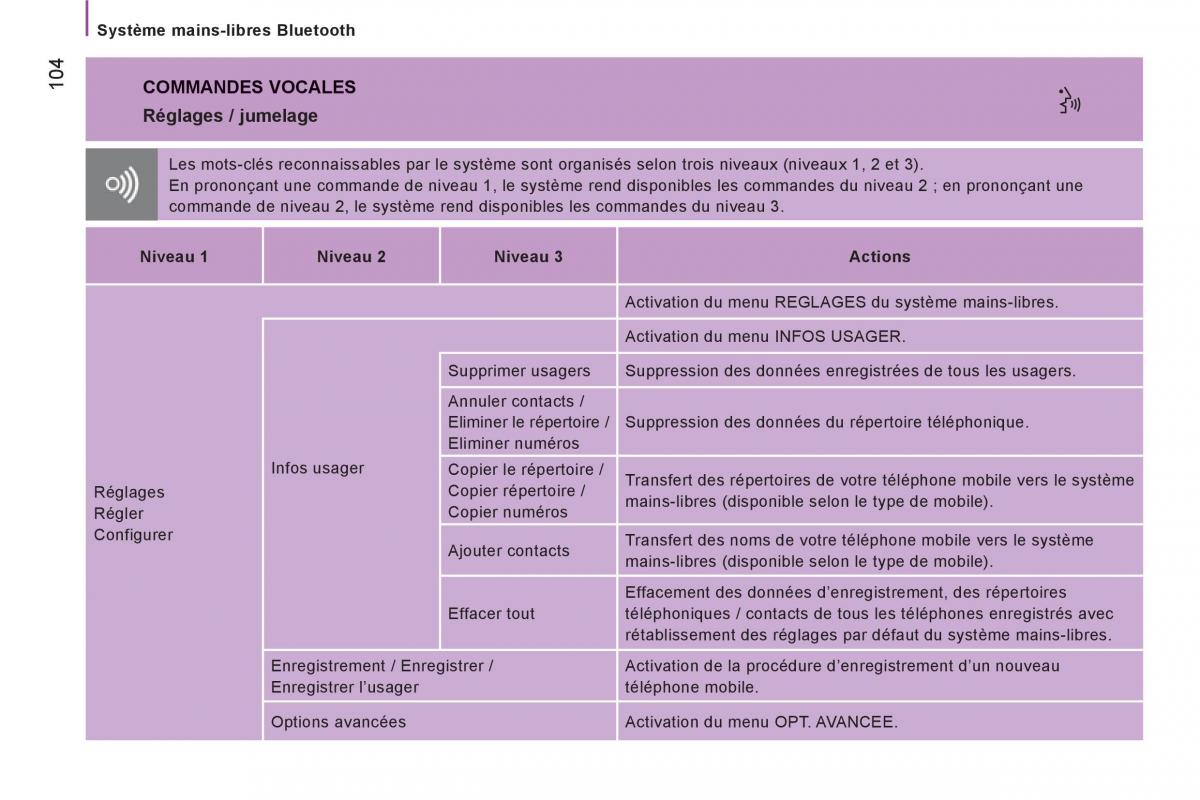 Système mains-libres Bluetooth

104

COMMANDES VOCALES
Réglages / jumelage

Les mots-clés reconnaissables par le système sont organisés selon trois niveaux (niveaux 1, 2 et 3).
En prononçant une commande de niveau 1, le système rend disponibles les commandes du niveau 2 ; en prononçant une commande de niveau 2, le système rend disponibles les commandes du niveau 3.

| Niveau 1 | Niveau 2 | Niveau 3 | Actions |
|---|---|---|---|
| Réglages Régler Configurer | | | Activation du menu REGLAGES du système mains-libres. |
| | Infos usager | | Activation du menu INFOS USAGER. |
| | | Supprimer usagers | Suppression des données enregistrées de tous les usagers. |
| | | Annuler contacts / Eliminer le répertoire / Eliminer numéros | Suppression des données du répertoire téléphonique. |
| | | Copier le répertoire / Copier répertoire / Copier numéros | Transfert des répertoires de votre téléphone mobile vers le système mains-libres (disponible selon le type de mobile). |
| | | Ajouter contacts | Transfert des noms de votre téléphone mobile vers le système mains-libres (disponible selon le type de mobile). |
| | | Effacer tout | Effacement des données d'enregistrement, des répertoires téléphoniques / contacts de tous les téléphones enregistrés avec rétablissement des réglages par défaut du système mains-libres. |
| | Enregistrement / Enregistrer / Enregistrer l'usager | | Activation de la procédure d'enregistrement d'un nouveau téléphone mobile. |
| | Options avancées | | Activation du menu OPT. AVANCEE. |